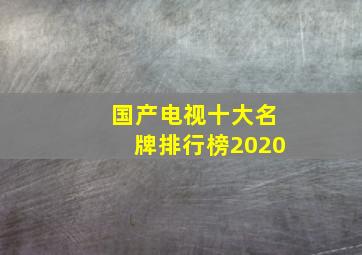 国产电视十大名牌排行榜2020